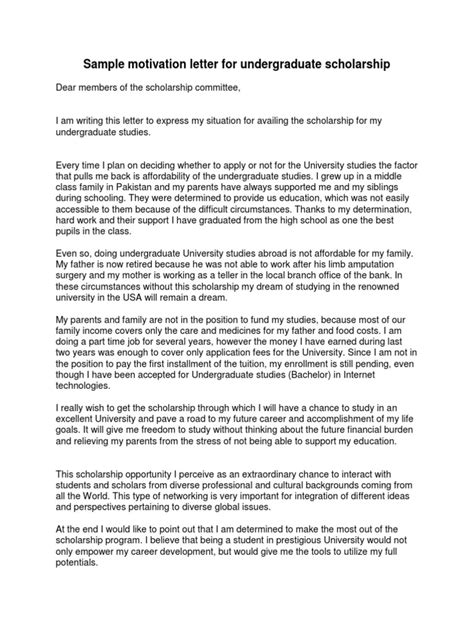 Sample motivation letter for undergraduate scholarship

Dear members of the scholarship committee,

I am writing this letter to express my situation for availing the scholarship for my undergraduate studies.

Every time I plan on deciding whether to apply or not for the University studies the factor that pulls me back is affordability of the undergraduate studies. I grew up in a middle class family in Pakistan and my parents have always supported me and my siblings during schooling. They were determined to provide us education, which was not easily accessible to them because of the difficult circumstances. Thanks to my determination, hard work and their support I have graduated from the high school as one the best pupils in the class.

Even so, doing undergraduate University studies abroad is not affordable for my family. My father is now retired because he was not able to work after his limb amputation surgery and my mother is working as a teller in the local branch office of the bank. In these circumstances without this scholarship my dream of studying in the renowned university in the USA will remain a dream.

My parents and family are not in the position to fund my studies, because most of our family income covers only the care and medicines for my father and food costs. I am doing a part time job for several years, however the money I have earned during last two years was enough to cover only application fees for the University. Since I am not in the position to pay the first installment of the tuition, my enrollment is still pending, even though I have been accepted for Undergraduate studies (Bachelor) in Internet technologies.

I really wish to get the scholarship through which I will have a chance to study in an excellent University and pave a road to my future career and accomplishment of my life goals. It will give me freedom to study without thinking about the future financial burden and relieving my parents from the stress of not being able to support my education.

This scholarship opportunity I perceive as an extraordinary chance to interact with students and scholars from diverse professional and cultural backgrounds coming from all the World. This type of networking is very important for integration of different ideas and perspectives pertaining to diverse global issues.

At the end I would like to point out that I am determined to make the most out of the scholarship program. I believe that being a student in prestigious University would not only empower my career development, but would give me the tools to utilize my full potentials.